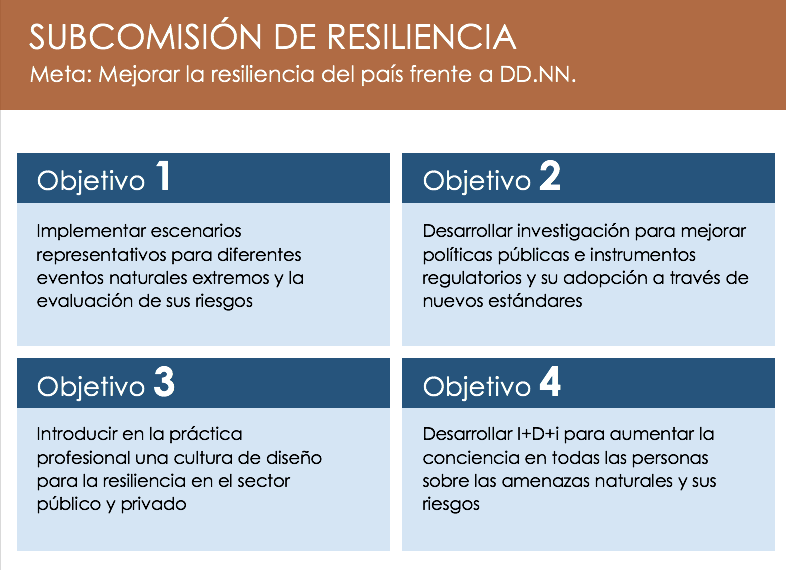 SUBCOMISIÓN DE RESILIENCIA
Meta: Mejorar la resiliencia del país frente a DD.NN.

Objetivo 1

Implementar escenarios representativos para diferentes eventos naturales extremos y la evaluación de sus riesgos

Objetivo 2

Desarrollar investigación para mejorar políticas públicas e instrumentos regulatorios y su adopción a través de nuevos estándares

Objetivo 3

Introducir en la práctica profesional una cultura de diseño para la resiliencia en el sector público y privado

Objetivo 4

Desarrollar I+D+i para aumentar la conciencia en todas las personas sobre las amenazas naturales y sus riesgos